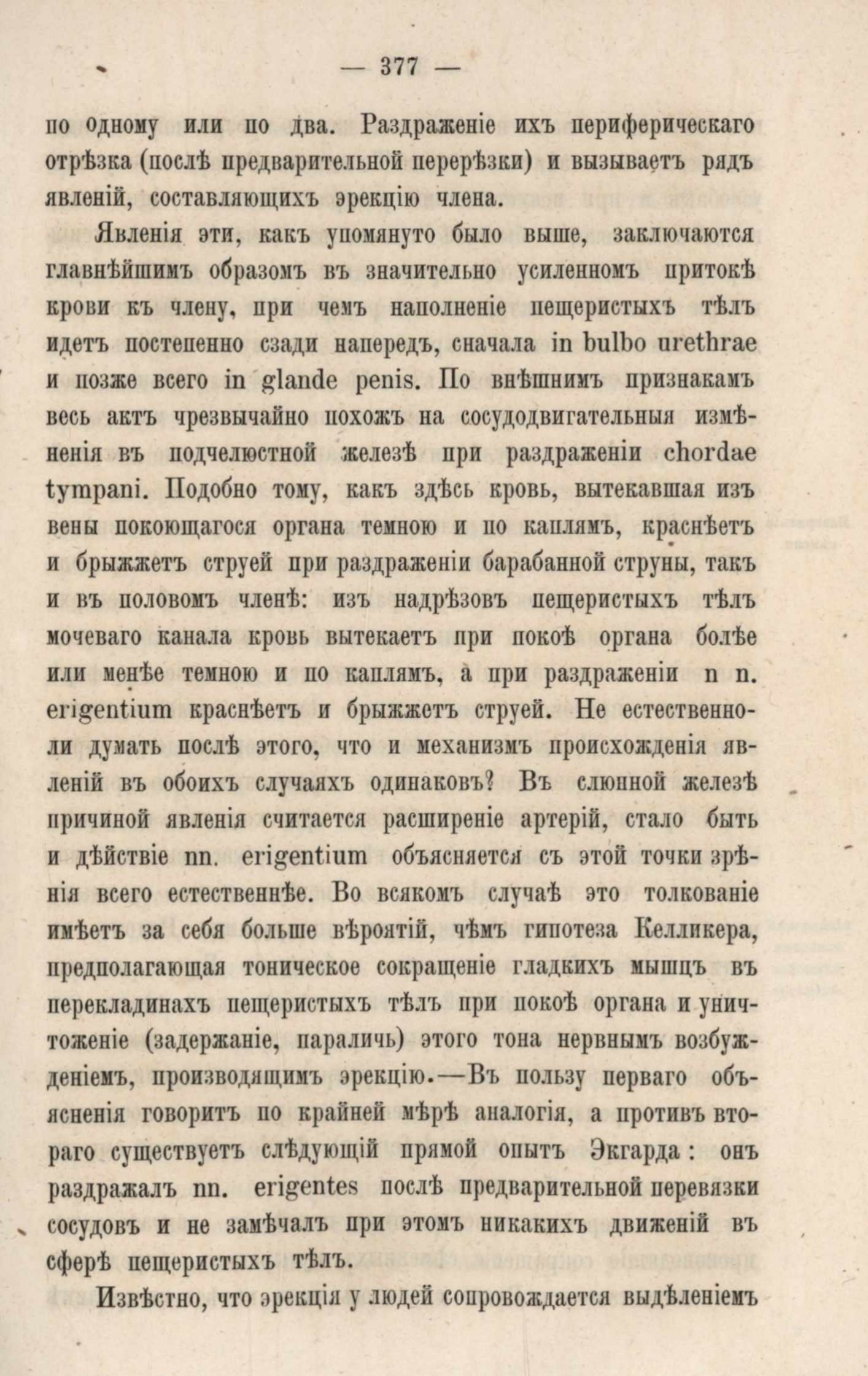 — 377 —

по одному или по два. Раздраженіе ихъ периферическаго отрѣзка (послѣ предварительной перерѣзки) и вызываетъ рядъ явленій, составляющихъ эрекцію члена.

Явленія эти, какъ упомянуто было выше, заключаются главнѣйшимъ образомъ въ значительно усиленномъ притокѣ крови къ члену, при чемъ наполненіе пещеристыхъ тѣлъ идетъ постепенно сзади напередъ, сначала in bulbo urethrae и позже всего in glande penis. По внѣшнимъ признакамъ весь актъ чрезвычайно похожъ на сосудодвигательныя измѣненія въ подчелюстной железѣ при раздраженіи chordae tympani. Подобно тому, какъ здѣсь кровь, вытекавшая изъ вены покоющагося органа темною и по каплямъ, краснѣетъ и брыжжетъ струей при раздраженіи барабанной струны, такъ и въ половомъ членѣ: изъ надрѣзовъ пещеристыхъ тѣлъ мочеваго канала кровь вытекаетъ при покоѣ органа болѣе или менѣе темною и по каплямъ, а при раздраженіи n n. erigentium краснѣетъ и брыжжетъ струей. Не естественно-ли думать послѣ этого, что и механизмъ происхожденія явленій въ обоихъ случаяхъ одинаковъ? Въ слюнной железѣ причиной явленія считается расширеніе артерій, стало быть и дѣйствіе nn. erigentium объясняется съ этой точки зрѣнія всего естественнѣе. Во всякомъ случаѣ это толкованіе имѣетъ за себя больше вѣроятій, чѣмъ гипотеза Келликера, предполагающая тоническое сокращеніе гладкихъ мышцъ въ перекладинахъ пещеристыхъ тѣлъ при покоѣ органа и уничтоженіе (задержаніе, параличь) этого тона нервнымъ возбужденіемъ, производящимъ эрекцію.—Въ пользу перваго объясненія говоритъ по крайней мѣрѣ аналогія, а противъ втораго существуетъ слѣдующій прямой опытъ Экгарда: онъ раздражалъ nn. erigentes послѣ предварительной перевязки сосудовъ и не замѣчалъ при этомъ никакихъ движеній въ сферѣ пещеристыхъ тѣлъ.

Извѣстно, что эрекція у людей сопровождается выдѣленіемъ